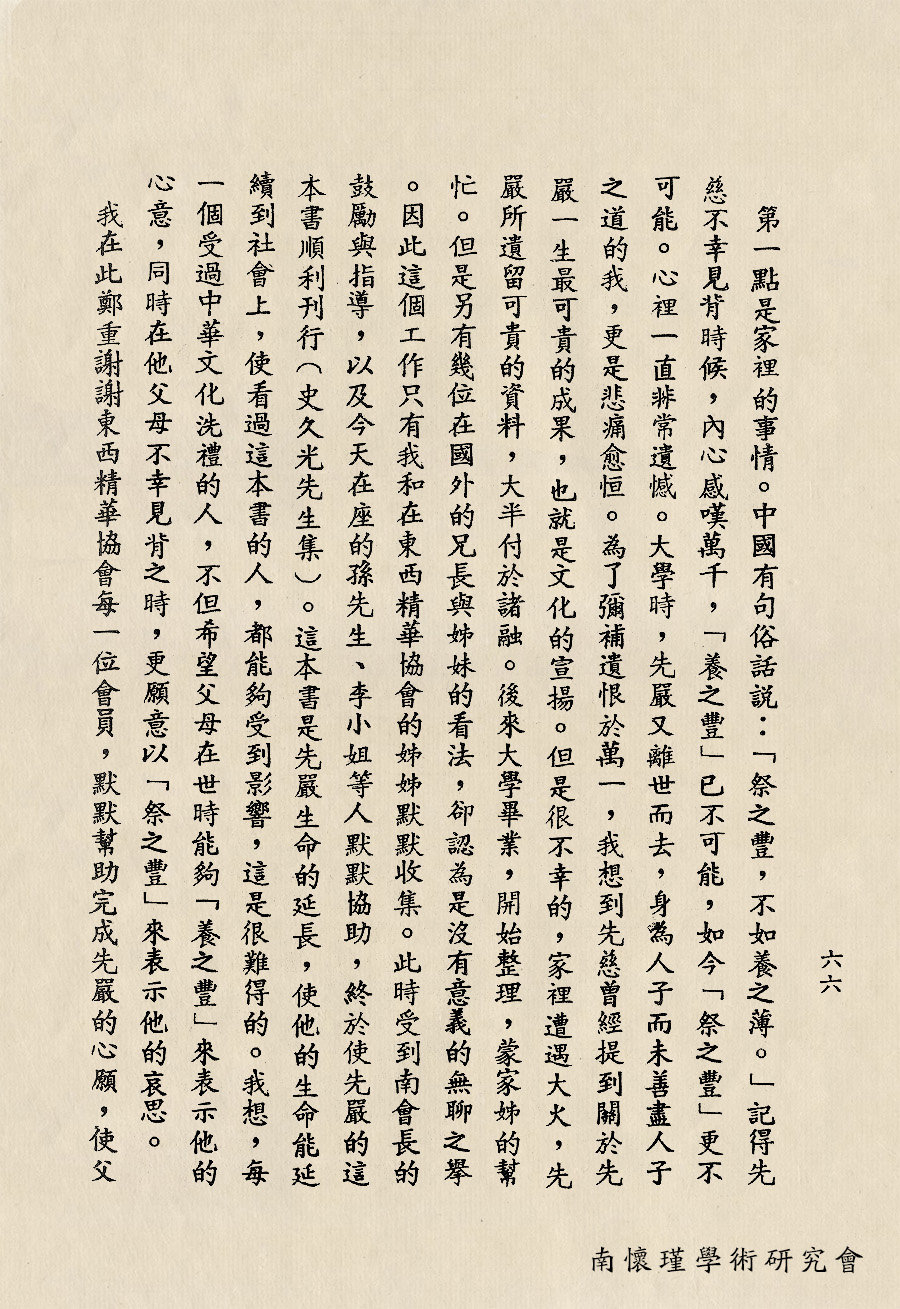 六六

第一點是家裡的事情。中國有句俗話說：「祭之豐，不如養之薄。」記得先慈不幸見背時候，內心感嘆萬千，「養之豐」已不可能，如今「祭之豐」更不可能。心裡一直非常遺憾。大學時，先嚴又離世而去，身為人子而未善盡人子之道的我，更是悲痛愈恒。為了彌補遺恨於萬一，我想到先慈曾經提到關於先嚴一生最可貴的成果，也就是文化的宣揚。但是很不幸的，家裡遭遇大火，先嚴所遺留可貴的資料，大半付於諸融。後來大學畢業，開始整理，蒙家姊的幫忙。但是另有幾位在國外的兄長與姊妹的看法，卻認為是沒有意義的無聊之舉。因此這個工作只有我和在東西精華協會的姊姊默默收集。此時受到南會長的鼓勵與指導，以及今天在座的孫先生、李小姐等人默默協助，終於使先嚴的這本書順利刊行（史久光先生集）。這本書是先嚴生命的延長，使他的生命能延續到社會上，使看過這本書的人，都能夠受到影響，這是很難得的。我想，每一個受過中華文化洗禮的人，不但希望父母在世時能夠「養之豐」來表示他的心意，同時在他父母不幸見背之時，更願意以「祭之豐」來表示他的哀思。

我在此鄭重謝謝東西精華協會每一位會員，默默幫助完成先嚴的心願，使父

南懷瑾學術研究會